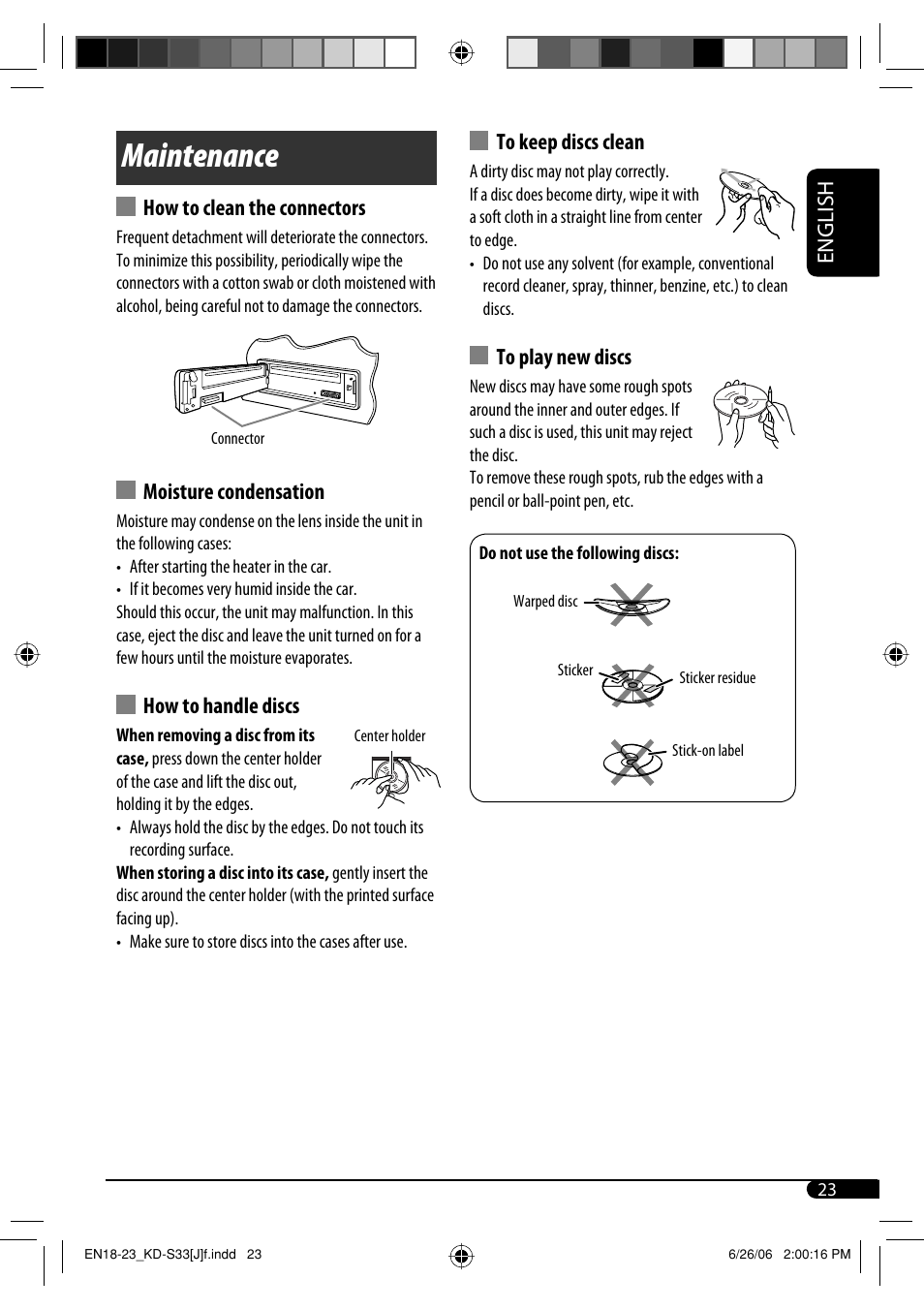 Maintenance

How to clean the connectors

Frequent detachment will deteriorate the connectors. To minimize this possibility, periodically wipe the connectors with a cotton swab or cloth moistened with alcohol, being careful not to damage the connectors.

Connector

Moisture condensation

Moisture may condense on the lens inside the unit in the following cases:
• After starting the heater in the car.
• If it becomes very humid inside the car.
Should this occur, the unit may malfunction. In this case, eject the disc and leave the unit turned on for a few hours until the moisture evaporates.

How to handle discs

When removing a disc from its case, press down the center holder of the case and lift the disc out, holding it by the edges.

Center holder

• Always hold the disc by the edges. Do not touch its recording surface.
When storing a disc into its case, gently insert the disc around the center holder (with the printed surface facing up).
• Make sure to store discs into the cases after use.

To keep discs clean

A dirty disc may not play correctly.
If a disc does become dirty, wipe it with a soft cloth in a straight line from center to edge.
• Do not use any solvent (for example, conventional record cleaner, spray, thinner, benzine, etc.) to clean discs.

To play new discs

New discs may have some rough spots around the inner and outer edges. If such a disc is used, this unit may reject the disc.
To remove these rough spots, rub the edges with a pencil or ball-point pen, etc.

Do not use the following discs:

Warped disc

Sticker

Sticker residue

Stick-on label

ENGLISH

23

EN18-23_KD-S33[J]f.indd 23

6/26/06 2:00:16 PM